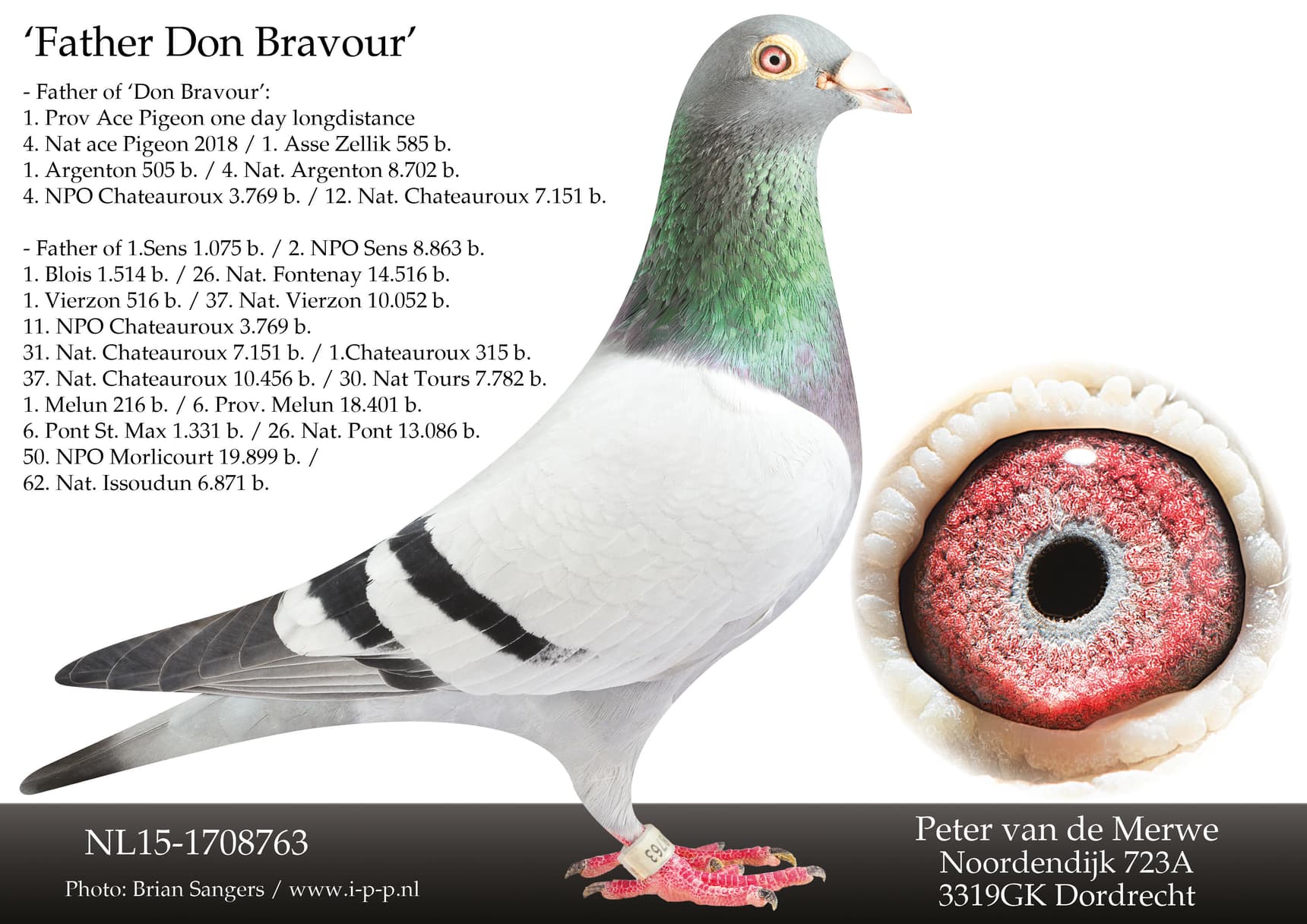 'Father Don Bravour'

- Father of 'Don Bravour':
1. Prov Ace Pigeon one day longdistance
4. Nat ace Pigeon 2018 / 1. Asse Zellik 585 b.
1. Argenton 505 b. / 4. Nat. Argenton 8.702 b.
4. NPO Chateauroux 3.769 b. / 12. Nat. Chateauroux 7.151 b.

- Father of 1.Sens 1.075 b. / 2. NPO Sens 8.863 b.
1. Blois 1.514 b. / 26. Nat. Fontenay 14.516 b.
1. Vierzon 516 b. / 37. Nat. Vierzon 10.052 b.
11. NPO Chateauroux 3.769 b.
31. Nat. Chateauroux 7.151 b. / 1.Chateauroux 315 b.
37. Nat. Chateauroux 10.456 b. / 30. Nat Tours 7.782 b.
1. Melun 216 b. / 6. Prov. Melun 18.401 b.
6. Pont St. Max 1.331 b. / 26. Nat. Pont 13.086 b.
50. NPO Morlicourt 19.899 b. /
62. Nat. Issoudun 6.871 b.

NL15-1708763

Photo: Brian Sangers / www.i-p-p.nl

Peter van de Merwe
Noordendijk 723A
3319GK Dordrecht